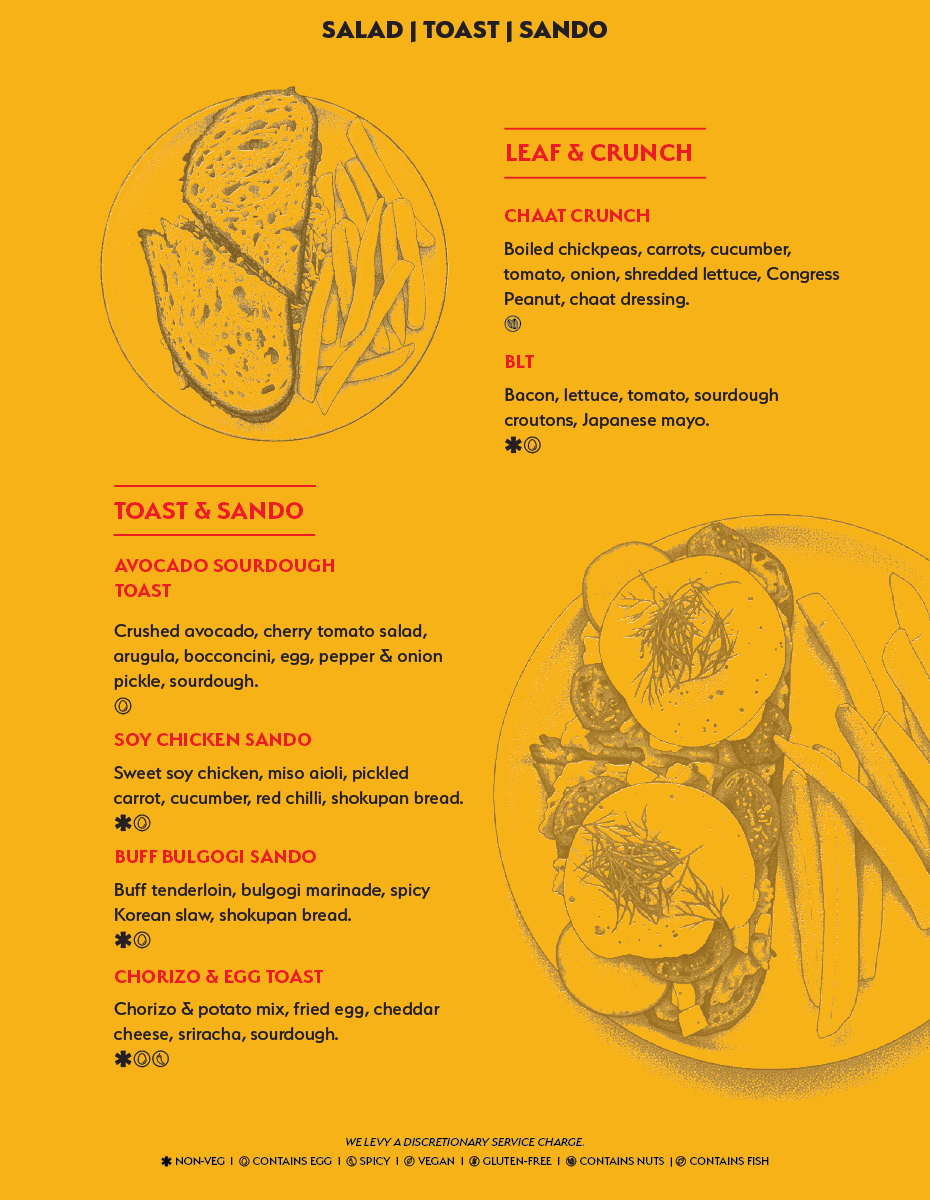 SALAD | TOAST | SANDO

LEAF & CRUNCH

CHAAT CRUNCH

Boiled chickpeas, carrots, cucumber, tomato, onion, shredded lettuce, Congress Peanut, chaat dressing.

BLT

Bacon, lettuce, tomato, sourdough croutons, Japanese mayo.

TOAST & SANDO

AVOCADO SOURDOUGH TOAST

Crushed avocado, cherry tomato salad, arugula, bocconcini, egg, pepper & onion pickle, sourdough.

SOY CHICKEN SANDO

Sweet soy chicken, miso aioli, pickled carrot, cucumber, red chilli, shokupan bread.

BUFF BULGOGI SANDO

Buff tenderloin, bulgogi marinade, spicy Korean slaw, shokupan bread.

CHORIZO & EGG TOAST

Chorizo & potato mix, fried egg, cheddar cheese, sriracha, sourdough.

WE LEVY A DISCRETIONARY SERVICE CHARGE.

NON-VEG | CONTAINS EGG | SPICY | VEGAN | GLUTEN-FREE | CONTAINS NUTS | CONTAINS FISH